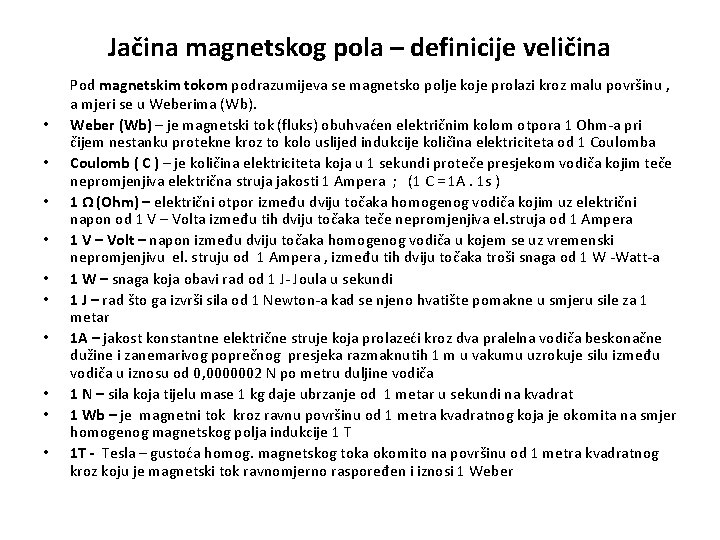 Jačina magnetskog pola – definicije veličina

Pod magnetskim tokom podrazumijeva se magnetsko polje koje prolazi kroz malu površinu , a mjeri se u Weberima (Wb).

• Weber (Wb) – je magnetski tok (fluks) obuhvaćen električnim kolom otpora 1 Ohm-a pri čijem nestanku protekne kroz to kolo uslijed indukcije količina elektriciteta od 1 Coulomba
• Coulomb ( C ) – je količina elektriciteta koja u 1 sekundi proteče presjekom vodiča kojim teče nepromjenjiva električna struja jakosti 1 Ampera ; (1 C = 1A . 1s )
• 1 Ω (Ohm) – električni otpor između dviju točaka homogenog vodiča kojim uz električni napon od 1 V – Volta između tih dviju točaka teče nepromjenjiva el.struja od 1 Ampera
• 1 V – Volt – napon između dviju točaka homogenog vodiča u kojem se uz vremenski nepromjenjivu el. struju od 1 Ampera , između tih dviju točaka troši snaga od 1 W -Watt-a
• 1 W – snaga koja obavi rad od 1 J- Joula u sekundi
• 1 J – rad što ga izvrši sila od 1 Newton-a kad se njeno hvatište pomakne u smjeru sile za 1 metar
• 1A – jakost konstantne električne struje koja prolazeći kroz dva pralelna vodiča beskonačne dužine i zanemarivog poprečnog presjeka razmaknutih 1 m u vakumu uzrokuje silu između vodiča u iznosu od 0,0000002 N po metru duljine vodiča
• 1 N – sila koja tijelu mase 1 kg daje ubrzanje od 1 metar u sekundi na kvadrat
• 1 Wb – je magnetni tok kroz ravnu površinu od 1 metra kvadratnog koja je okomita na smjer homogenog magnetskog polja indukcije 1 T
• 1T - Tesla – gustoća homog. magnetskog toka okomito na površinu od 1 metra kvadratnog kroz koju je magnetski tok ravnomjerno raspoređen i iznosi 1 Weber